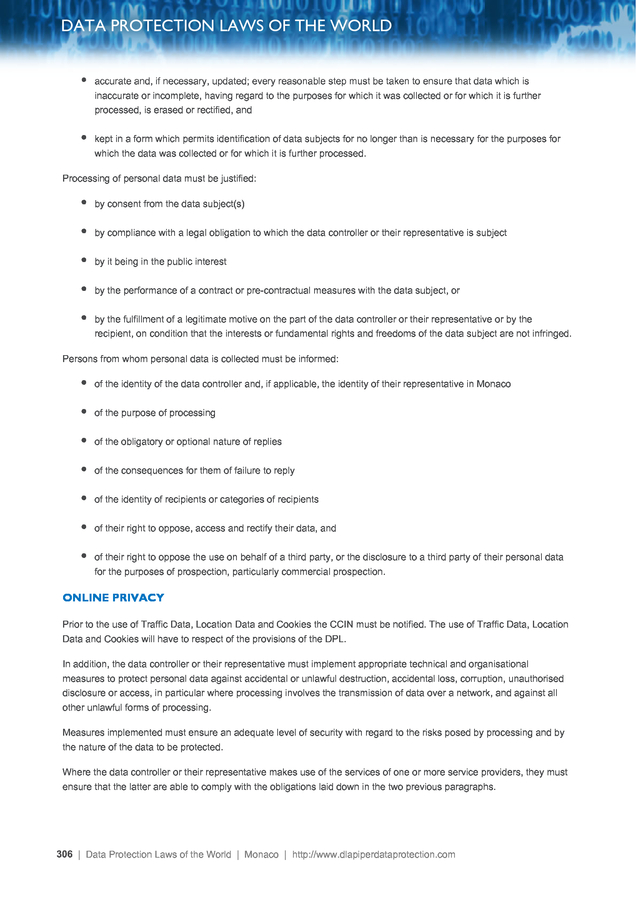 DATA PROTECTION LAWS OF THE WORLD

- accurate and, if necessary, updated; every reasonable step must be taken to ensure that data which is inaccurate or incomplete, having regard to the purposes for which it was collected or for which it is further processed, is erased or rectified, and
- kept in a form which permits identification of data subjects for no longer than is necessary for the purposes for which the data was collected or for which it is further processed.

Processing of personal data must be justified:

- by consent from the data subject(s)
- by compliance with a legal obligation to which the data controller or their representative is subject
- by it being in the public interest
- by the performance of a contract or pre-contractual measures with the data subject, or
- by the fulfillment of a legitimate motive on the part of the data controller or their representative or by the recipient, on condition that the interests or fundamental rights and freedoms of the data subject are not infringed.

Persons from whom personal data is collected must be informed:

- of the identity of the data controller and, if applicable, the identity of their representative in Monaco
- of the purpose of processing
- of the obligatory or optional nature of replies
- of the consequences for them of failure to reply
- of the identity of recipients or categories of recipients
- of their right to oppose, access and rectify their data, and
- of their right to oppose the use on behalf of a third party, or the disclosure to a third party of their personal data for the purposes of prospection, particularly commercial prospection.

ONLINE PRIVACY

Prior to the use of Traffic Data, Location Data and Cookies the CCIN must be notified. The use of Traffic Data, Location Data and Cookies will have to respect of the provisions of the DPL.

In addition, the data controller or their representative must implement appropriate technical and organisational measures to protect personal data against accidental or unlawful destruction, accidental loss, corruption, unauthorised disclosure or access, in particular where processing involves the transmission of data over a network, and against all other unlawful forms of processing.

Measures implemented must ensure an adequate level of security with regard to the risks posed by processing and by the nature of the data to be protected.

Where the data controller or their representative makes use of the services of one or more service providers, they must ensure that the latter are able to comply with the obligations laid down in the two previous paragraphs.

306 | Data Protection Laws of the World | Monaco | http://www.dlapiperdataprotection.com